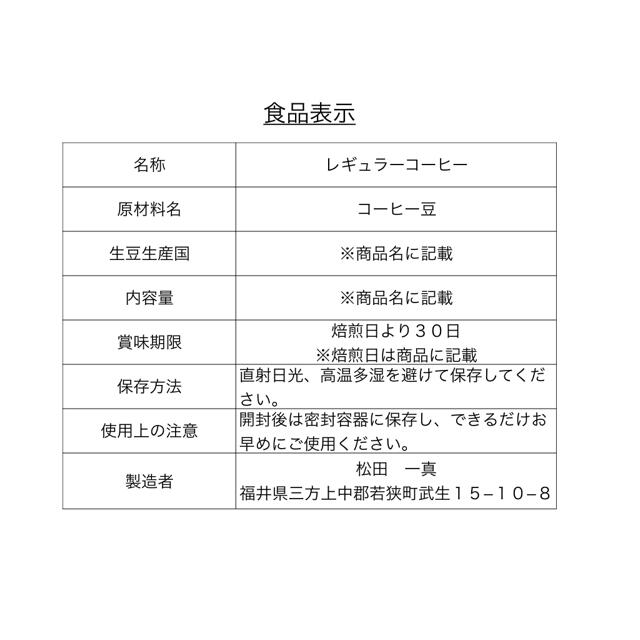 食品表示

| 名称 | レギュラーコーヒー |
|---|---|
| 原材料名 | コーヒー豆 |
| 生豆生産国 | ※商品名に記載 |
| 内容量 | ※商品名に記載 |
| 賞味期限 | 焙煎日より３０日 ※焙煎日は商品に記載 |
| 保存方法 | 直射日光、高温多湿を避けて保存してください。 |
| 使用上の注意 | 開封後は密封容器に保存し、できるだけお早めにご使用ください。 |
| 製造者 | 松田　一真 福井県三方上中郡若狭町武生１５−１０−８ |